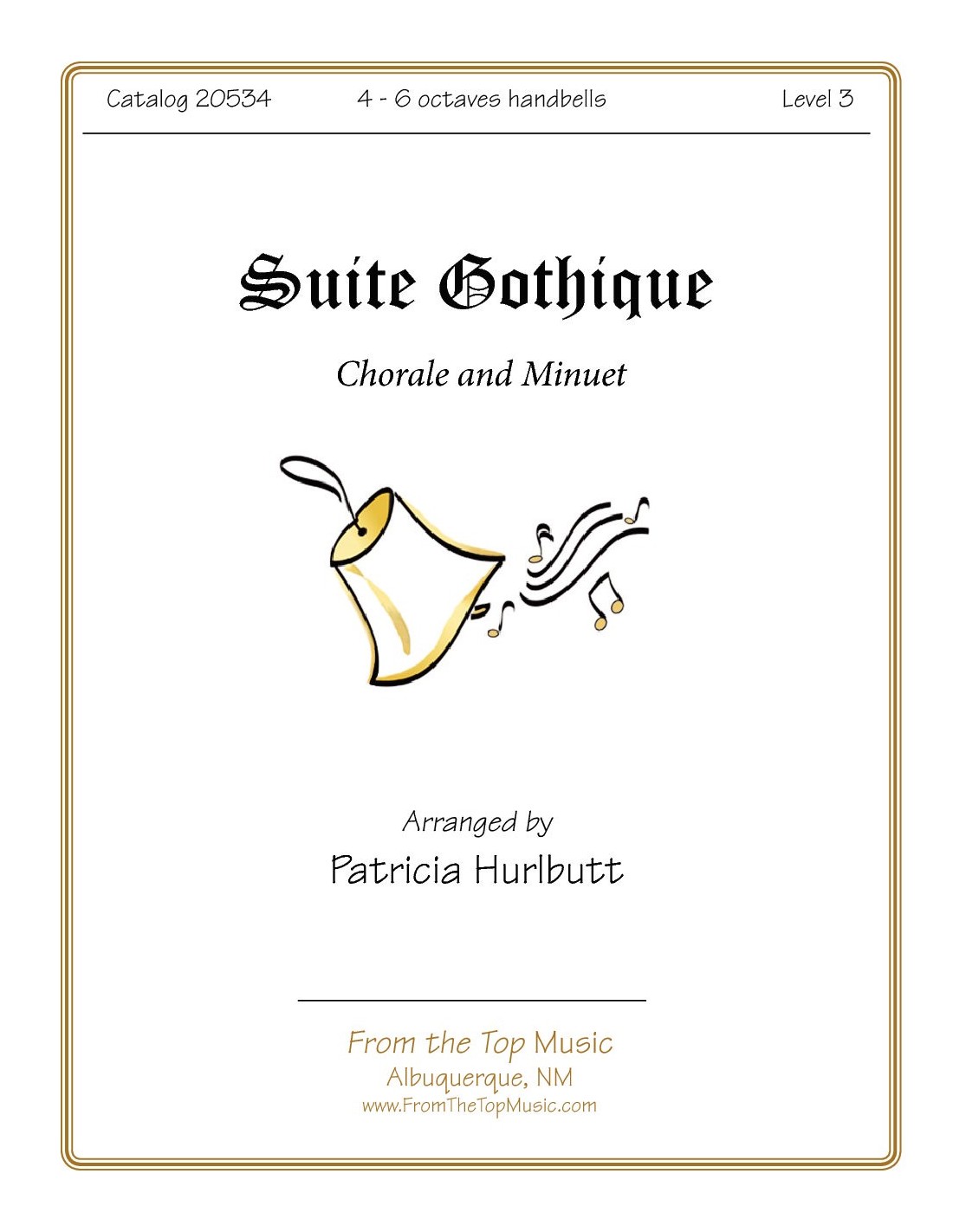 Catalog 20534 4 - 6 octaves handbells Level 3

Suite Gothique

Chorale and Minuet

Arranged by
Patricia Hurlbutt

From the Top Music
Albuquerque, NM
www.FromTheTopMusic.com